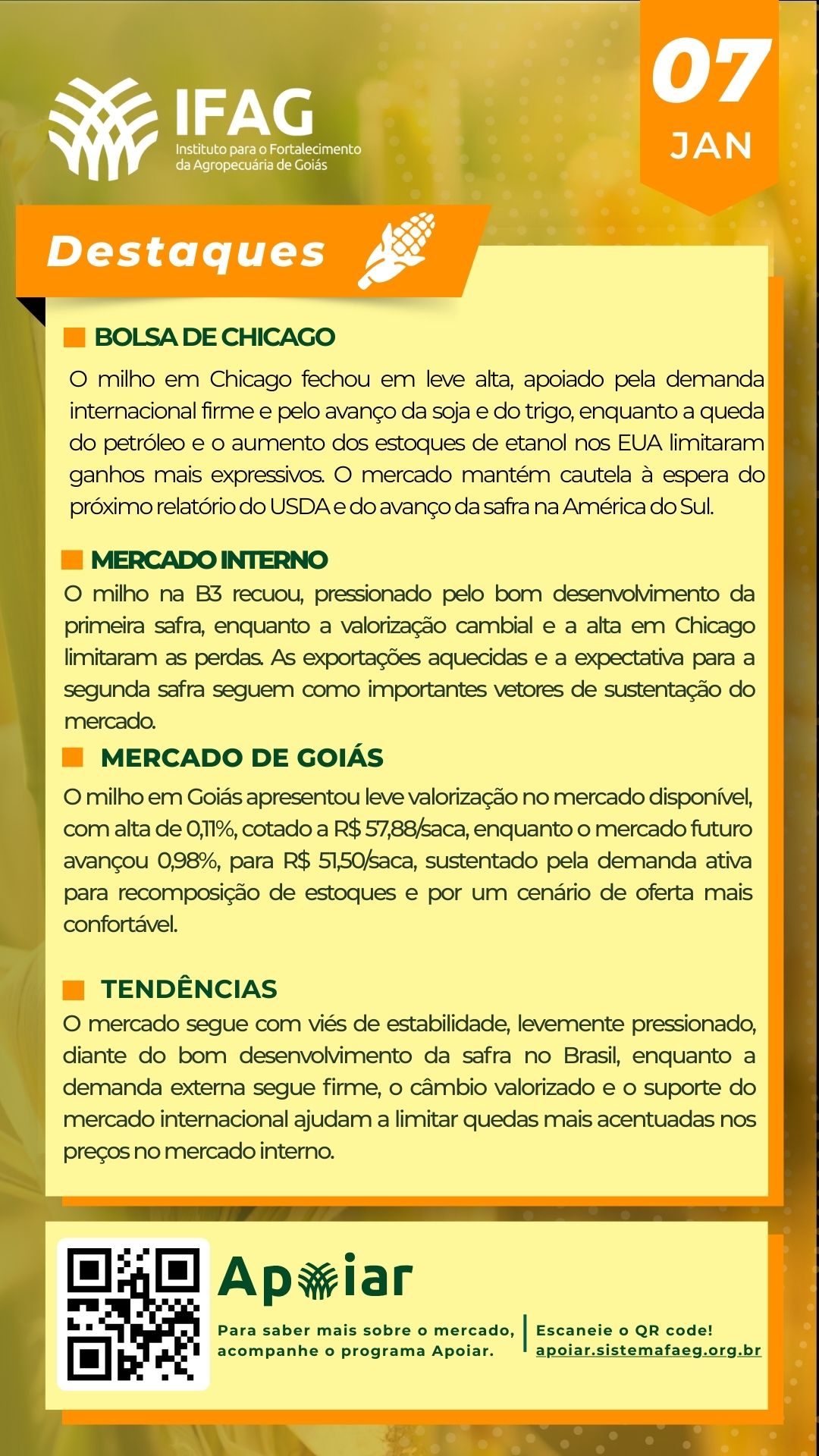 IFAG
Instituto para o Fortalecimento da Agropecuária de Goiás

07
JAN

Destaques

BOLSA DE CHICAGO
O milho em Chicago fechou em leve alta, apoiado pela demanda internacional firme e pelo avanço da soja e do trigo, enquanto a queda do petróleo e o aumento dos estoques de etanol nos EUA limitaram ganhos mais expressivos. O mercado mantém cautela à espera do próximo relatório do USDA e do avanço da safra na América do Sul.

MERCADO INTERNO
O milho na B3 recuou, pressionado pelo bom desenvolvimento da primeira safra, enquanto a valorização cambial e a alta em Chicago limitaram as perdas. As exportações aquecidas e a expectativa para a segunda safra seguem como importantes vetores de sustentação do mercado.

MERCADO DE GOIÁS
O milho em Goiás apresentou leve valorização no mercado disponível, com alta de 0,11%, cotado a R$ 57,88/saca, enquanto o mercado futuro avançou 0,98%, para R$ 51,50/saca, sustentado pela demanda ativa para recomposição de estoques e por um cenário de oferta mais confortável.

TENDÊNCIAS
O mercado segue com viés de estabilidade, levemente pressionado, diante do bom desenvolvimento da safra no Brasil, enquanto a demanda externa segue firme, o câmbio valorizado e o suporte do mercado internacional ajudam a limitar quedas mais acentuadas nos preços no mercado interno.

Apoiar
Para saber mais sobre o mercado, acompanhe o programa Apoiar.
Escaneie o QR code!
apoiar.sistemafaeg.org.br